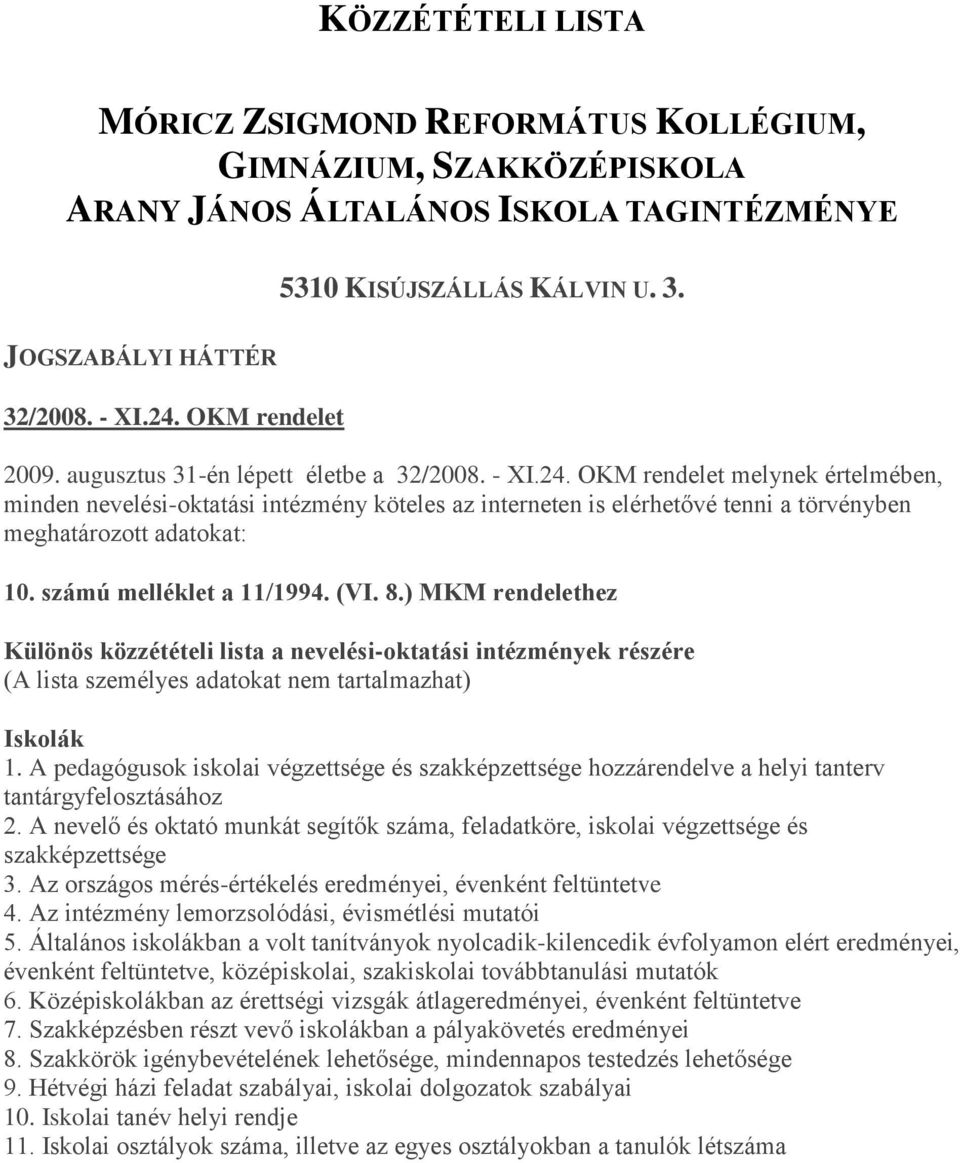 KÖZZÉTÉTELI LISTA

MÓRICZ ZSIGMOND REFORMÁTUS KOLLÉGIUM, GIMNÁZIUM, SZAKKÖZÉPISKOLA ARANY JÁNOS ÁLTALÁNOS ISKOLA TAGINTÉZMÉNYE

5310 KISÚJSZÁLLÁS KÁLVIN U. 3.

JOGSZABÁLYI HÁTTÉR

32/2008. - XI.24. OKM rendelet

2009. augusztus 31-én lépett életbe a 32/2008. - XI.24. OKM rendelet melynek értelmében, minden nevelési-oktatási intézmény köteles az interneten is elérhetővé tenni a törvényben meghatározott adatokat:

10. számú melléklet a 11/1994. (VI. 8.) MKM rendelethez

Különös közzétételi lista a nevelési-oktatási intézmények részére
(A lista személyes adatokat nem tartalmazhat)

Iskolák
1. A pedagógusok iskolai végzettsége és szakképzettsége hozzárendelve a helyi tanterv tantárgyfelosztásához
2. A nevelő és oktató munkát segítők száma, feladatköre, iskolai végzettsége és szakképzettsége
3. Az országos mérés-értékelés eredményei, évenként feltüntetve
4. Az intézmény lemorzsolódási, évismétlési mutatói
5. Általános iskolákban a volt tanítványok nyolcadik-kilencedik évfolyamon elért eredményei, évenként feltüntetve, középiskolai, szakiskolai továbbtanulási mutatók
6. Középiskolákban az érettségi vizsgák átlageredményei, évenként feltüntetve
7. Szakképzésben részt vevő iskolákban a pályakövetés eredményei
8. Szakkörök igénybevételének lehetősége, mindennapos testedzés lehetősége
9. Hétvégi házi feladat szabályai, iskolai dolgozatok szabályai
10. Iskolai tanév helyi rendje
11. Iskolai osztályok száma, illetve az egyes osztályokban a tanulók létszáma